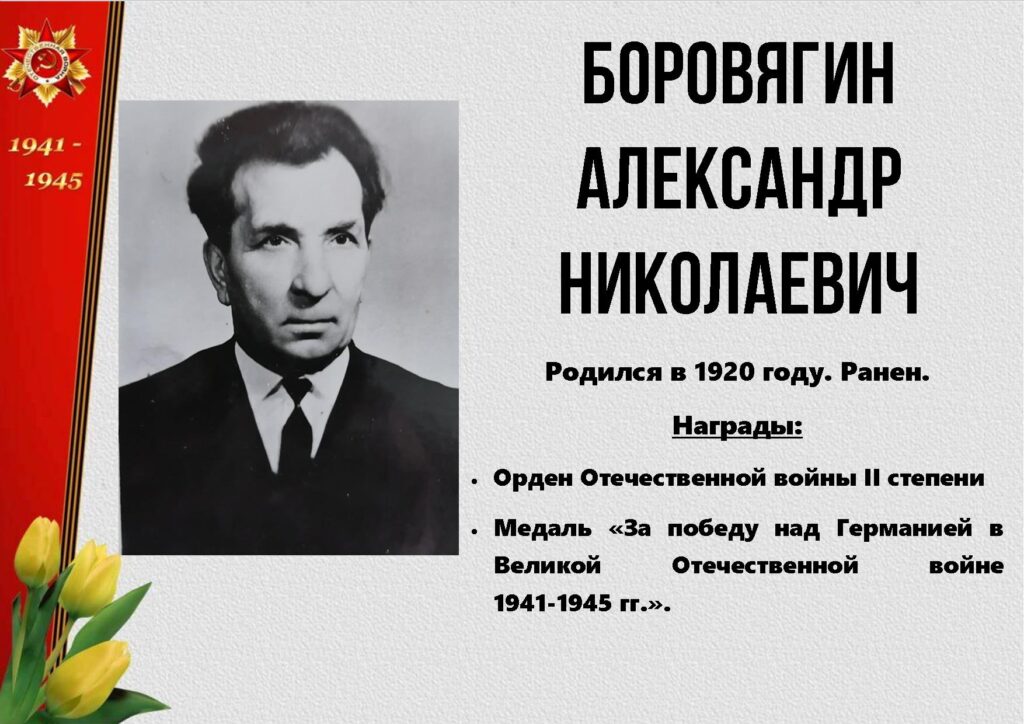 1941 -
1945

БОРОВЯГИН
АЛЕКСАНДР
НИКОЛАЕВИЧ

Родился в 1920 году. Ранен.

Награды:

• Орден Отечественной войны II степени
• Медаль «За победу над Германией в Великой Отечественной войне 1941-1945 гг.».